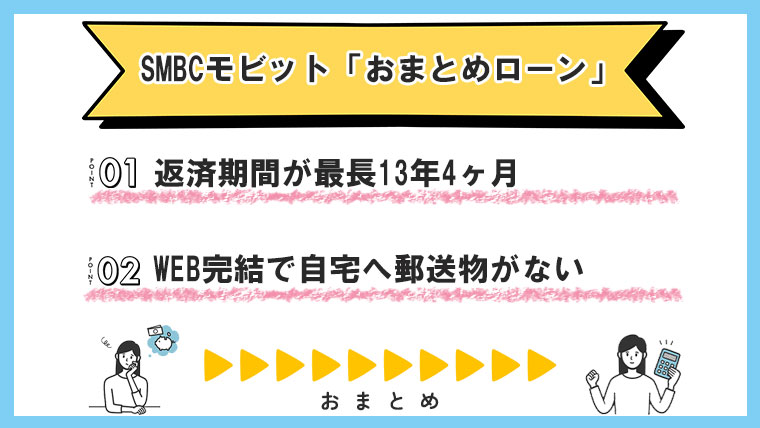 SMBCモビット「おまとめローン」

POINT 01 返済期間が最長13年4ヶ月

POINT 02 WEB完結で自宅へ郵送物がない

おまとめ